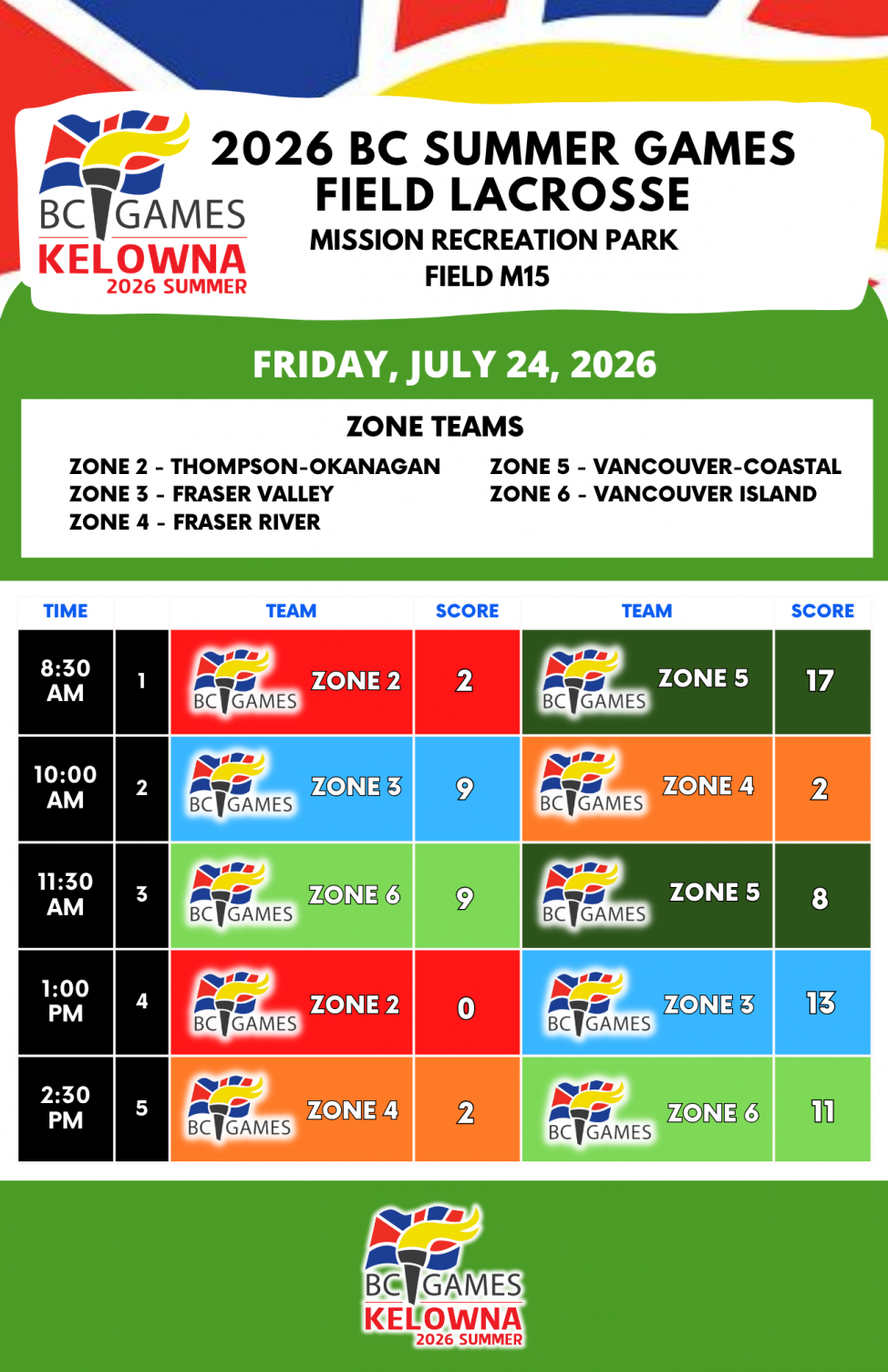 BC GAMES
KELOWNA
2026 SUMMER

2026 BC SUMMER GAMES
FIELD LACROSSE
MISSION RECREATION PARK
FIELD M15

FRIDAY, JULY 24, 2026

ZONE TEAMS

ZONE 2 - THOMPSON-OKANAGAN
ZONE 3 - FRASER VALLEY
ZONE 4 - FRASER RIVER

ZONE 5 - VANCOUVER-COASTAL
ZONE 6 - VANCOUVER ISLAND

| TIME | | TEAM | SCORE | TEAM | SCORE |
|---|---|---|---|---|---|
| 8:30 AM | 1 | BC GAMES ZONE 2 | 2 | BC GAMES ZONE 5 | 17 |
| 10:00 AM | 2 | BC GAMES ZONE 3 | 9 | BC GAMES ZONE 4 | 2 |
| 11:30 AM | 3 | BC GAMES ZONE 6 | 9 | BC GAMES ZONE 5 | 8 |
| 1:00 PM | 4 | BC GAMES ZONE 2 | 0 | BC GAMES ZONE 3 | 13 |
| 2:30 PM | 5 | BC GAMES ZONE 4 | 2 | BC GAMES ZONE 6 | 11 |

BC GAMES
KELOWNA
2026 SUMMER